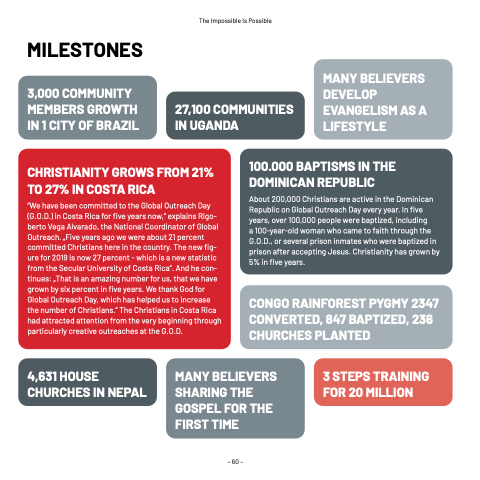 The Impossible Is Possible

MILESTONES

3,000 COMMUNITY MEMBERS GROWTH IN 1 CITY OF BRAZIL

27,100 COMMUNITIES IN UGANDA

MANY BELIEVERS DEVELOP EVANGELISM AS A LIFESTYLE

CHRISTIANITY GROWS FROM 21% TO 27% IN COSTA RICA

"We have been committed to the Global Outreach Day (G.O.D.) in Costa Rica for five years now," explains Rigoberto Vega Alvarado, the National Coordinator of Global Outreach. „Five years ago we were about 21 percent committed Christians here in the country. The new figure for 2019 is now 27 percent - which is a new statistic from the Secular University of Costa Rica". And he continues: „That is an amazing number for us, that we have grown by six percent in five years. We thank God for Global Outreach Day, which has helped us to increase the number of Christians." The Christians in Costa Rica had attracted attention from the very beginning through particularly creative outreaches at the G.O.D.

100.000 BAPTISMS IN THE DOMINICAN REPUBLIC

About 200,000 Christians are active in the Dominican Republic on Global Outreach Day every year. In five years, over 100,000 people were baptized, including a 100-year-old woman who came to faith through the G.O.D., or several prison inmates who were baptized in prison after accepting Jesus. Christianity has grown by 5% in five years.

CONGO RAINFOREST PYGMY 2347 CONVERTED, 847 BAPTIZED, 236 CHURCHES PLANTED

4,631 HOUSE CHURCHES IN NEPAL

MANY BELIEVERS SHARING THE GOSPEL FOR THE FIRST TIME

3 STEPS TRAINING FOR 20 MILLION

- 60 -